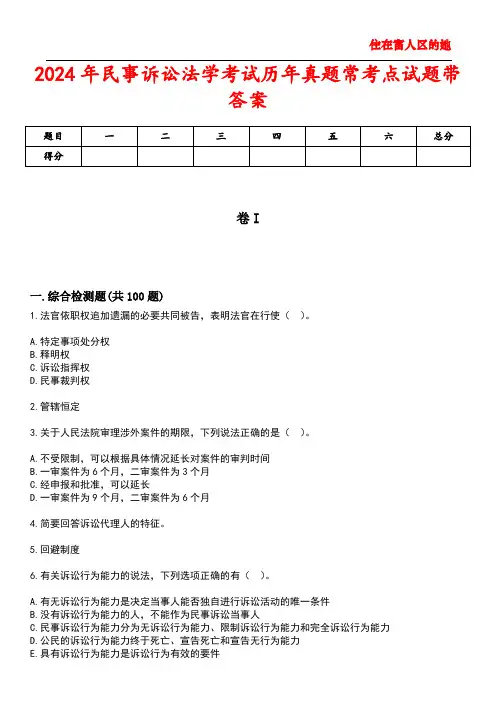 住在富人区的她

2024年民事诉讼法学考试历年真题常考点试题带答案

| 题目 | 一 | 二 | 三 | 四 | 五 | 六 | 总分 |
|---|---|---|---|---|---|---|---|
| 得分 | | | | | | | |

卷I

一.综合检测题(共100题)

1.法官依职权追加遗漏的必要共同被告，表明法官在行使（ ）。

A.特定事项处分权
B.释明权
C.诉讼指挥权
D.民事裁判权

2.管辖恒定

3.关于人民法院审理涉外案件的期限，下列说法正确的是（ ）。

A.不受限制，可以根据具体情况延长对案件的审判时间
B.一审案件为6个月，二审案件为3个月
C.经申报和批准，可以延长
D.一审案件为9个月，二审案件为6个月

4.简要回答诉讼代理人的特征。

5.回避制度

6.有关诉讼行为能力的说法，下列选项正确的有（ ）。

A.有无诉讼行为能力是决定当事人能否独自进行诉讼活动的唯一条件
B.没有诉讼行为能力的人，不能作为民事诉讼当事人
C.民事诉讼行为能力分为无诉讼行为能力、限制诉讼行为能力和完全诉讼行为能力
D.公民的诉讼行为能力终于死亡、宣告死亡和宣告无行为能力
E.具有诉讼行为能力是诉讼行为有效的要件